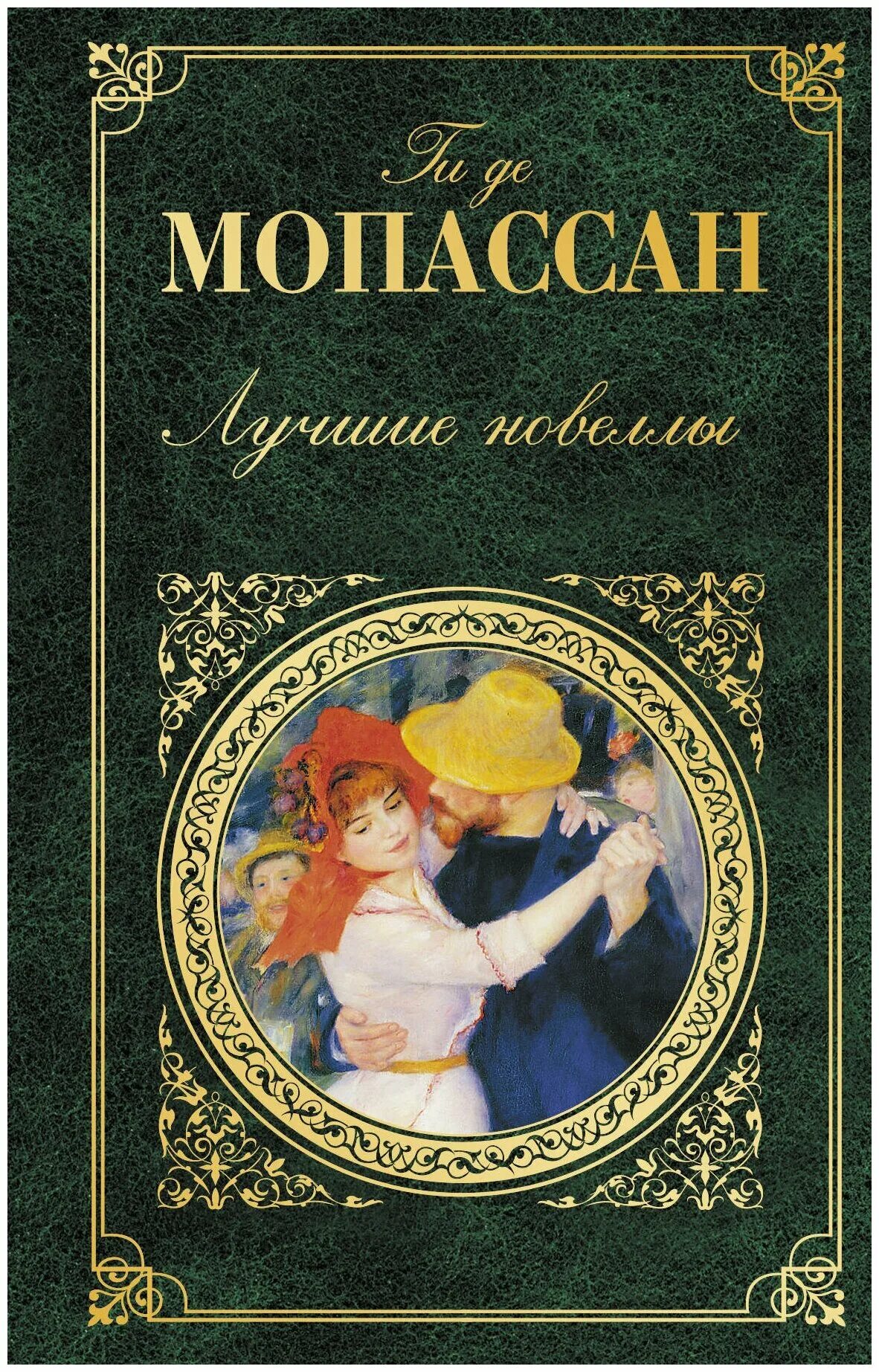 Ги де
МОПАССАН

Лучшие новеллы